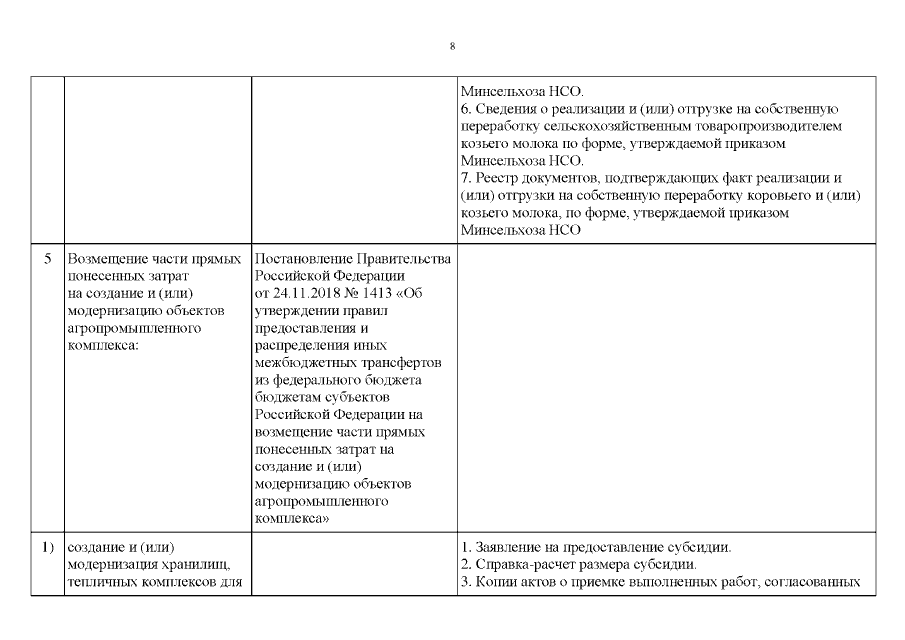 8

|  |  |  |  |
|---|---|---|---|
|  |  |  | Минсельхоза НСО. 6. Сведения о реализации и (или) отгрузке на собственную переработку сельскохозяйственным товаропроизводителем козьего молока по форме, утверждаемой приказом Минсельхоза НСО. 7. Реестр документов, подтверждающих факт реализации и (или) отгрузки на собственную переработку коровьего и (или) козьего молока, по форме, утверждаемой приказом Минсельхоза НСО |
| 5 | Возмещение части прямых понесенных затрат на создание и (или) модернизацию объектов агропромышленного комплекса: | Постановление Правительства Российской Федерации от 24.11.2018 № 1413 «Об утверждении правил предоставления и распределения иных межбюджетных трансфертов из федерального бюджета бюджетам субъектов Российской Федерации на возмещение части прямых понесенных затрат на создание и (или) модернизацию объектов агропромышленного комплекса» |  |
| 1) | создание и (или) модернизация хранилищ, тепличных комплексов для |  | 1. Заявление на предоставление субсидии. 2. Справка-расчет размера субсидии. 3. Копии актов о приемке выполненных работ, согласованных |